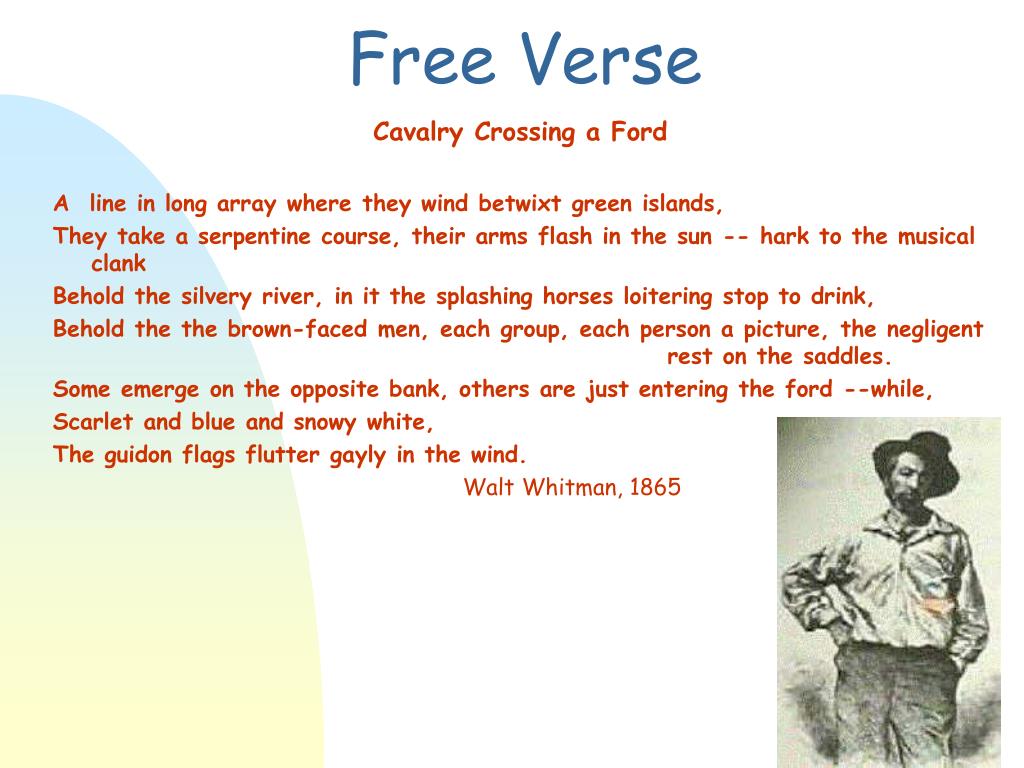 Free Verse

Cavalry Crossing a Ford

A line in long array where they wind betwixt green islands,
They take a serpentine course, their arms flash in the sun -- hark to the musical clank
Behold the silvery river, in it the splashing horses loitering stop to drink,
Behold the the brown-faced men, each group, each person a picture, the negligent rest on the saddles.
Some emerge on the opposite bank, others are just entering the ford --while,
Scarlet and blue and snowy white,
The guidon flags flutter gayly in the wind.

Walt Whitman, 1865